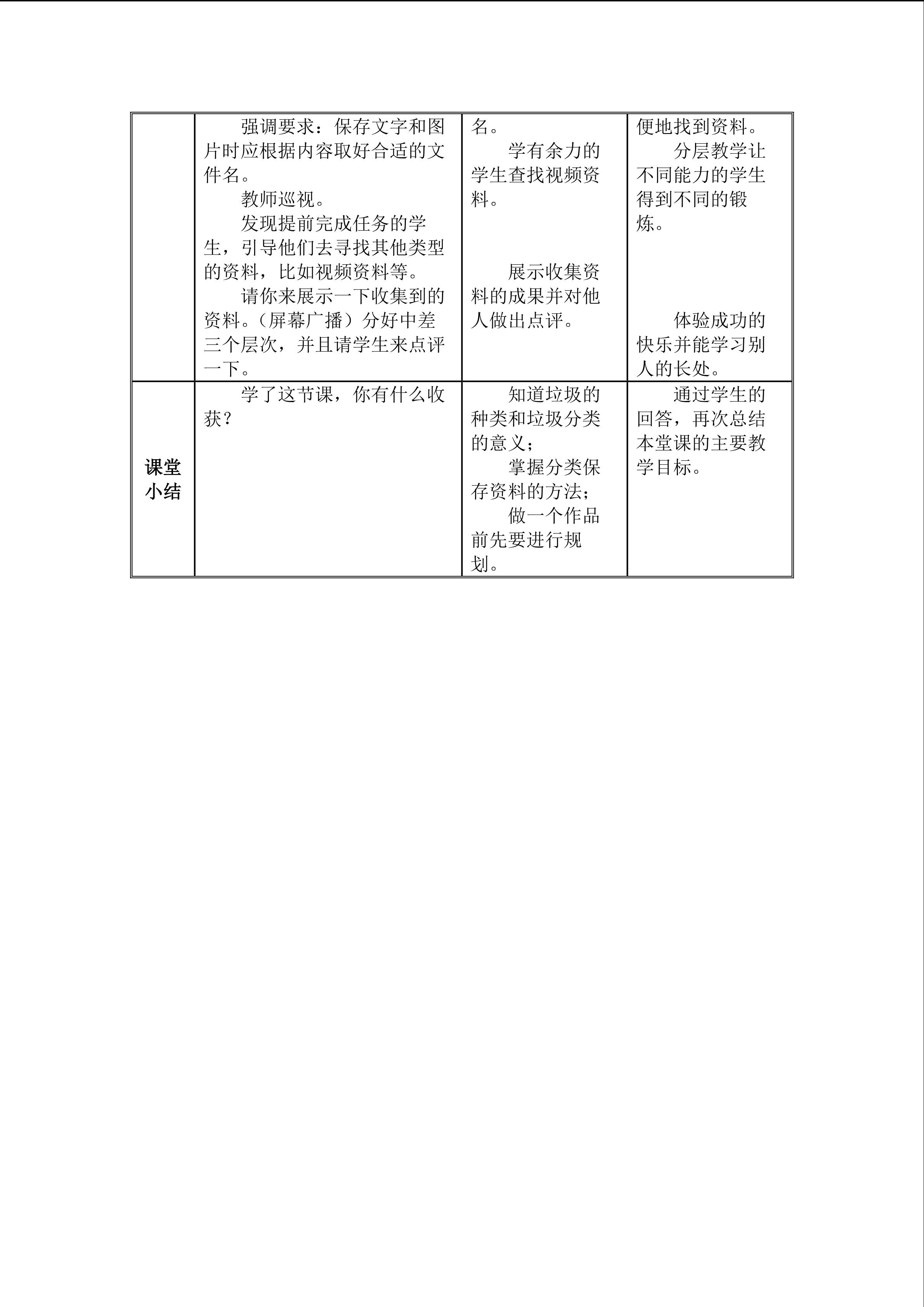 |  | 强调要求：保存文字和图片时应根据内容取好合适的文件名。 教师巡视。 发现提前完成任务的学生，引导他们去寻找其他类型的资料，比如视频资料等。 请你来展示一下收集到的资料。（屏幕广播）分好中差三个层次，并且请学生来点评一下。 | 名。 学有余力的学生查找视频资料。 展示收集资料的成果并对他人做出点评。 | 便地找到资料。 分层教学让不同能力的学生得到不同的锻炼。 体验成功的快乐并能学习别人的长处。 |
|---|---|---|---|
| 课堂小结 | 学了这节课，你有什么收获？ | 知道垃圾的种类和垃圾分类的意义； 掌握分类保存资料的方法； 做一个作品前先要进行规划。 | 通过学生的回答，再次总结本堂课的主要教学目标。 |